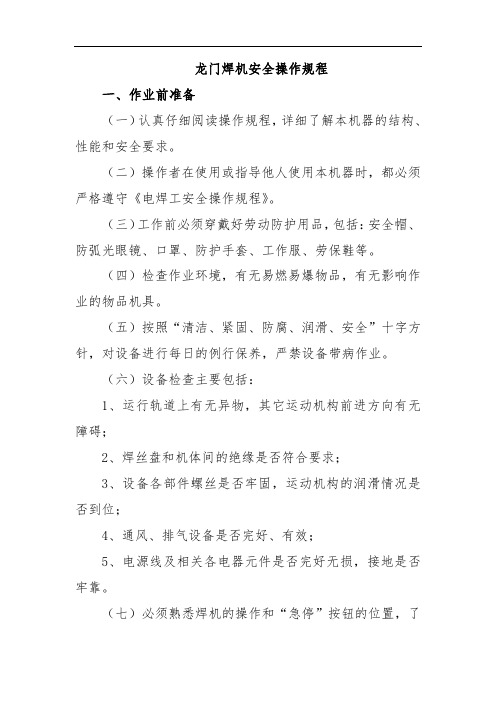 龙门焊机安全操作规程

一、作业前准备

（一）认真仔细阅读操作规程，详细了解本机器的结构、性能和安全要求。

（二）操作者在使用或指导他人使用本机器时，都必须严格遵守《电焊工安全操作规程》。

（三）工作前必须穿戴好劳动防护用品，包括：安全帽、防弧光眼镜、口罩、防护手套、工作服、劳保鞋等。

（四）检查作业环境，有无易燃易爆物品，有无影响作业的物品机具。

（五）按照“清洁、紧固、防腐、润滑、安全”十字方针，对设备进行每日的例行保养，严禁设备带病作业。

（六）设备检查主要包括：

1、运行轨道上有无异物，其它运动机构前进方向有无障碍；

2、焊丝盘和机体间的绝缘是否符合要求；

3、设备各部件螺丝是否牢固，运动机构的润滑情况是否到位；

4、通风、排气设备是否完好、有效；

5、电源线及相关各电器元件是否完好无损，接地是否牢靠。

（七）必须熟悉焊机的操作和“急停”按钮的位置，了